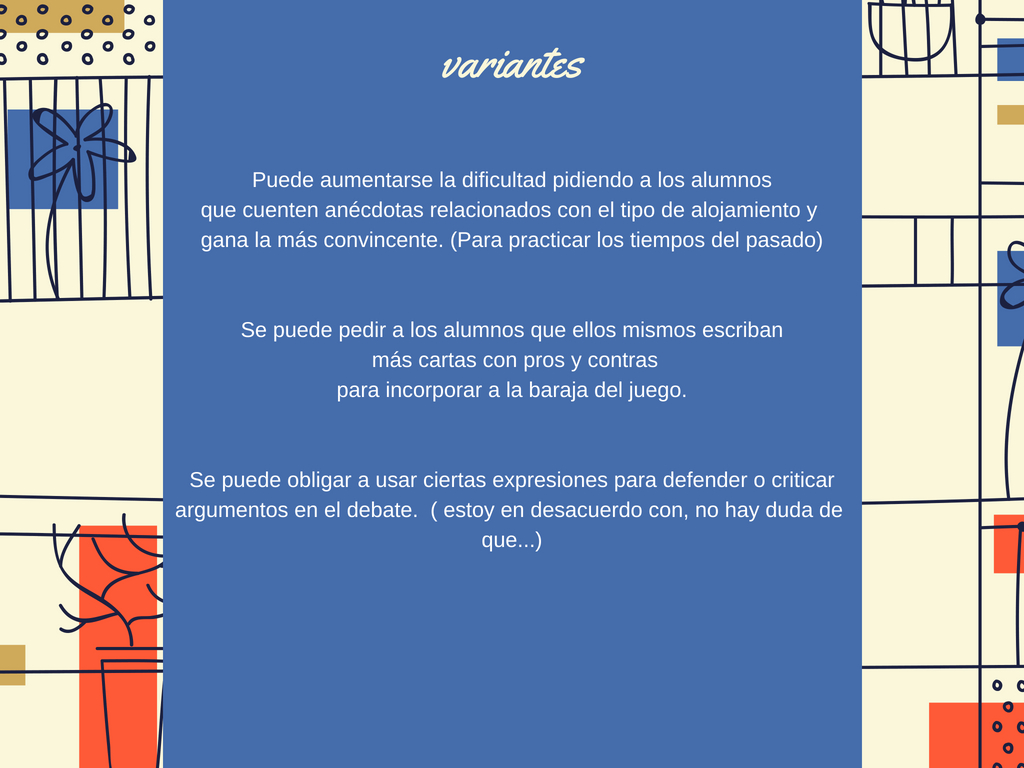 variantes

Puede aumentarse la dificultad pidiendo a los alumnos que cuenten anécdotas relacionados con el tipo de alojamiento y gana la más convincente. (Para practicar los tiempos del pasado)

Se puede pedir a los alumnos que ellos mismos escriban más cartas con pros y contras para incorporar a la baraja del juego.

Se puede obligar a usar ciertas expresiones para defender o criticar argumentos en el debate. ( estoy en desacuerdo con, no hay duda de que...)